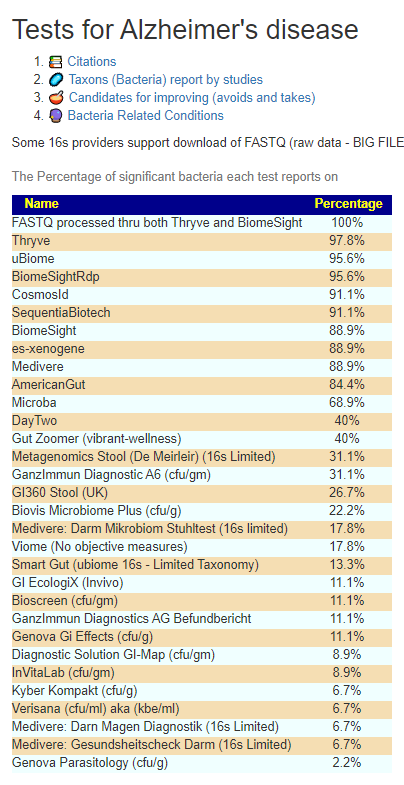 Tests for Alzheimer's disease

1. Citations
2. Taxons (Bacteria) report by studies
3. Candidates for improving (avoids and takes)
4. Bacteria Related Conditions

Some 16s providers support download of FASTQ (raw data - BIG FILE

The Percentage of significant bacteria each test reports on

| Name | Percentage |
|---|---|
| FASTQ processed thru both Thryve and BiomeSight | 100% |
| Thryve | 97.8% |
| uBiome | 95.6% |
| BiomeSightRdp | 95.6% |
| CosmosId | 91.1% |
| SequentiaBiotech | 91.1% |
| BiomeSight | 88.9% |
| es-xenogene | 88.9% |
| Medivere | 88.9% |
| AmericanGut | 84.4% |
| Microba | 68.9% |
| DayTwo | 40% |
| Gut Zoomer (vibrant-wellness) | 40% |
| Metagenomics Stool (De Meirleir) (16s Limited) | 31.1% |
| GanzImmun Diagnostic A6 (cfu/gm) | 31.1% |
| GI360 Stool (UK) | 26.7% |
| Biovis Microbiome Plus (cfu/g) | 22.2% |
| Medivere: Darm Mikrobiom Stuhltest (16s limited) | 17.8% |
| Viome (No objective measures) | 17.8% |
| Smart Gut (ubiome 16s - Limited Taxonomy) | 13.3% |
| GI EcologiX (Invivo) | 11.1% |
| Bioscreen (cfu/gm) | 11.1% |
| GanzImmun Diagnostics AG Befundbericht | 11.1% |
| Genova Gi Effects (cfu/g) | 11.1% |
| Diagnostic Solution GI-Map (cfu/gm) | 8.9% |
| InVitaLab (cfu/gm) | 8.9% |
| Kyber Kompakt (cfu/g) | 6.7% |
| Verisana (cfu/ml) aka (kbe/ml) | 6.7% |
| Medivere: Darn Magen Diagnostik (16s Limited) | 6.7% |
| Medivere: Gesundsheitscheck Darm (16s Limited) | 6.7% |
| Genova Parasitology (cfu/g) | 2.2% |